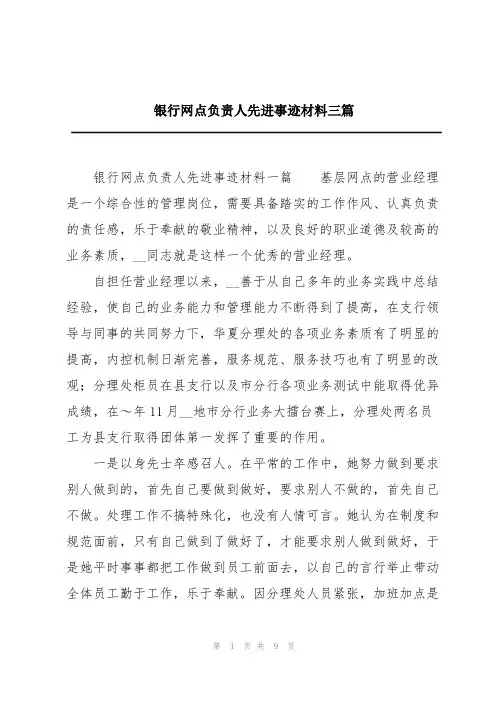 银行网点负责人先进事迹材料三篇

银行网点负责人先进事迹材料一篇　　基层网点的营业经理是一个综合性的管理岗位，需要具备踏实的工作作风、认真负责的责任感，乐于奉献的敬业精神，以及良好的职业道德及较高的业务素质，__同志就是这样一个优秀的营业经理。

自担任营业经理以来，__善于从自己多年的业务实践中总结经验，使自己的业务能力和管理能力不断得到了提高，在支行领导与同事的共同努力下，华夏分理处的各项业务素质有了明显的提高，内控机制日渐完善，服务规范、服务技巧也有了明显的改观；分理处柜员在县支行以及市分行各项业务测试中能取得优异成绩，在～年11月__地市分行业务大擂台赛上，分理处两名员工为县支行取得团体第一发挥了重要的作用。

一是以身先士卒感召人。在平常的工作中，她努力做到要求别人做到的，首先自己要做到做好，要求别人不做的，首先自己不做。处理工作不搞特殊化，也没有人情可言。她认为在制度和规范面前，只有自己做到了做好了，才能要求别人做到做好，于是她平时事事都把工作做到员工前面去，以自己的言行举止带动全体员工勤于工作，乐于奉献。因分理处人员紧张，加班加点是

第 1 页 共 9 页